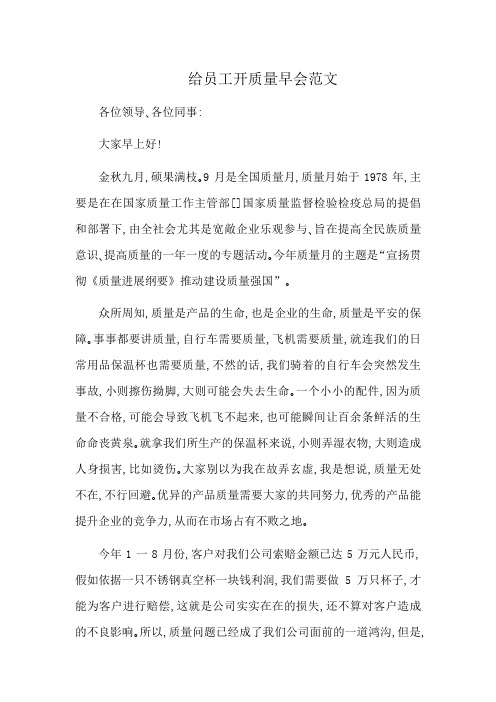 给员工开质量早会范文

各位领导、各位同事:

大家早上好!

金秋九月,硕果满枝。9 月是全国质量月,质量月始于 1978 年,主要是在在国家质量工作主管部[]国家质量监督检验检疫总局的提倡和部署下,由全社会尤其是宽敞企业乐观参与、旨在提高全民族质量意识、提高质量的一年一度的专题活动。今年质量月的主题是“宣扬贯彻《质量进展纲要》推动建设质量强国”。

众所周知,质量是产品的生命,也是企业的生命,质量是平安的保障。事事都要讲质量,自行车需要质量,飞机需要质量,就连我们的日常用品保温杯也需要质量,不然的话,我们骑着的自行车会突然发生事故,小则擦伤拗脚,大则可能会失去生命。一个小小的配件,因为质量不合格,可能会导致飞机飞不起来,也可能瞬间让百余条鲜活的生命命丧黄泉。就拿我们所生产的保温杯来说,小则弄湿衣物,大则造成人身损害,比如烫伤。大家别以为我在故弄玄虚,我是想说,质量无处不在,不行回避。优异的产品质量需要大家的共同努力,优秀的产品能提升企业的竞争力,从而在市场占有不败之地。

今年 1 一 8 月份,客户对我们公司索赔金额已达 5 万元人民币,假如依据一只不锈钢真空杯一块钱利润,我们需要做 5 万只杯子,才能为客户进行赔偿,这就是公司实实在在的损失,还不算对客户造成的不良影响。所以,质量问题已经成了我们公司面前的一道鸿沟,但是,